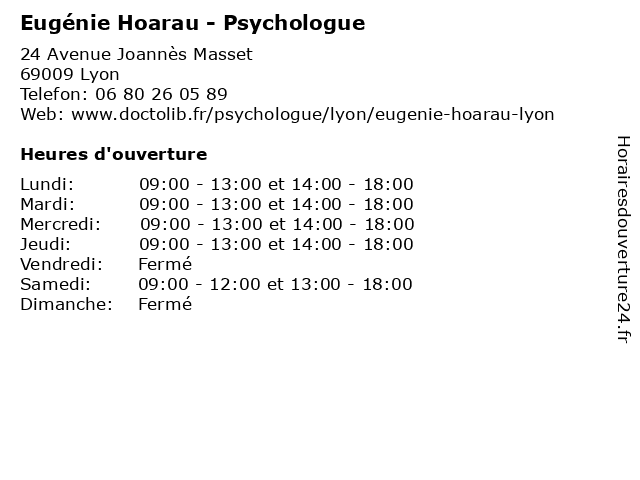 Eugénie Hoarau - Psychologue

24 Avenue Joannès Masset
69009 Lyon
Telefon: 06 80 26 05 89
Web: www.doctolib.fr/psychologue/lyon/eugenie-hoarau-lyon

Heures d'ouverture

| | |
|---|---|
| Lundi: | 09:00 - 13:00 et 14:00 - 18:00 |
| Mardi: | 09:00 - 13:00 et 14:00 - 18:00 |
| Mercredi: | 09:00 - 13:00 et 14:00 - 18:00 |
| Jeudi: | 09:00 - 13:00 et 14:00 - 18:00 |
| Vendredi: | Fermé |
| Samedi: | 09:00 - 12:00 et 13:00 - 18:00 |
| Dimanche: | Fermé |

Horairesdouverture24.fr